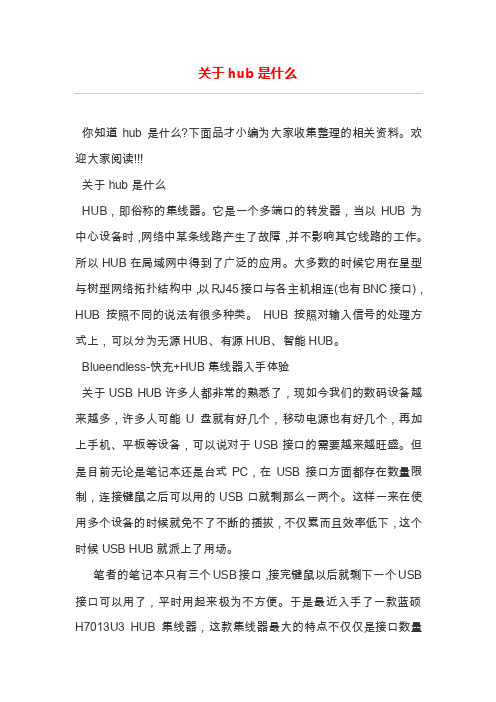 关于 hub 是什么

你知道 hub 是什么?下面品才小编为大家收集整理的相关资料。欢迎大家阅读!!!

关于 hub 是什么

HUB，即俗称的集线器。它是一个多端口的转发器，当以 HUB 为中心设备时，网络中某条线路产生了故障，并不影响其它线路的工作。所以 HUB 在局域网中得到了广泛的应用。大多数的时候它用在星型与树型网络拓扑结构中，以 RJ45 接口与各主机相连(也有 BNC 接口)，HUB 按照不同的说法有很多种类。 HUB 按照对输入信号的处理方式上，可以分为无源 HUB、有源 HUB、智能 HUB。

Blueendless-快充+HUB 集线器入手体验

关于 USB HUB 许多人都非常的熟悉了，现如今我们的数码设备越来越多，许多人可能 U 盘就有好几个，移动电源也有好几个，再加上手机、平板等设备，可以说对于 USB 接口的需要越来越旺盛。但是目前无论是笔记本还是台式 PC，在 USB 接口方面都存在数量限制，连接键鼠之后可以用的 USB 口就剩那么一两个。这样一来在使用多个设备的时候就免不了不断的插拔，不仅累而且效率低下，这个时候 USB HUB 就派上了用场。

笔者的笔记本只有三个 USB 接口，接完键鼠以后就剩下一个 USB 接口可以用了，平时用起来极为不方便。于是最近入手了一款蓝硕 H7013U3 HUB 集线器，这款集线器最大的特点不仅仅是接口数量